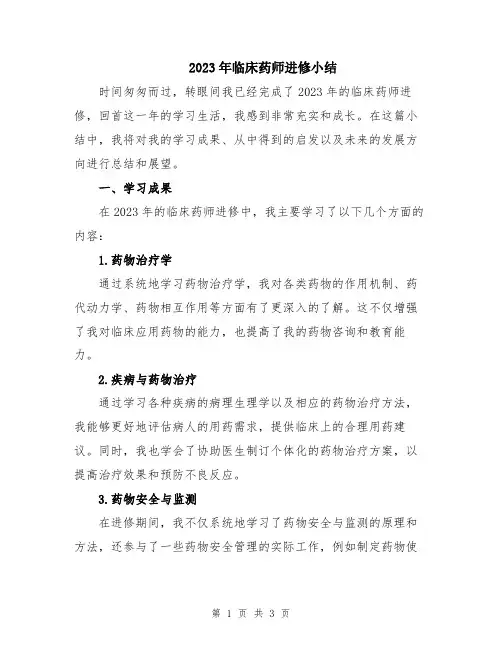 2023年临床药师进修小结

时间匆匆而过，转眼间我已经完成了2023年的临床药师进修，回首这一年的学习生活，我感到非常充实和成长。在这篇小结中，我将对我的学习成果、从中得到的启发以及未来的发展方向进行总结和展望。

一、学习成果

在2023年的临床药师进修中，我主要学习了以下几个方面的内容：

1.药物治疗学

通过系统地学习药物治疗学，我对各类药物的作用机制、药代动力学、药物相互作用等方面有了更深入的了解。这不仅增强了我对临床应用药物的能力，也提高了我的药物咨询和教育能力。

2.疾病与药物治疗

通过学习各种疾病的病理生理学以及相应的药物治疗方法，我能够更好地评估病人的用药需求，提供临床上的合理用药建议。同时，我也学会了协助医生制订个体化的药物治疗方案，以提高治疗效果和预防不良反应。

3.药物安全与监测

在进修期间，我不仅系统地学习了药物安全与监测的原理和方法，还参与了一些药物安全管理的实际工作，例如制定药物使

第 1 页 共 3 页